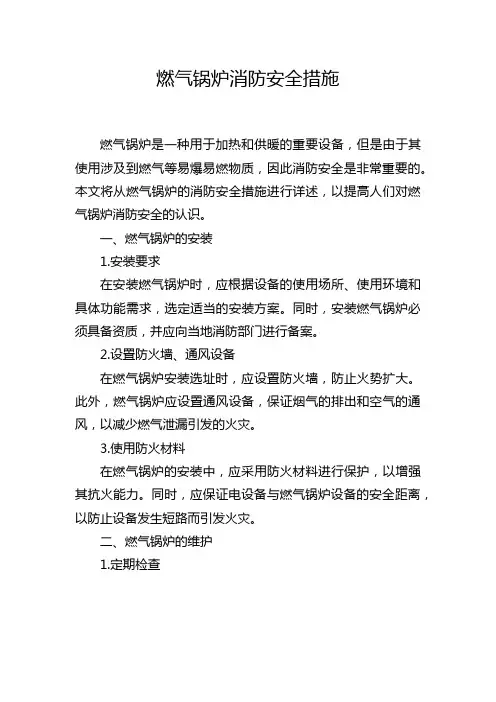 燃气锅炉消防安全措施

燃气锅炉是一种用于加热和供暖的重要设备，但是由于其使用涉及到燃气等易爆易燃物质，因此消防安全是非常重要的。本文将从燃气锅炉的消防安全措施进行详述，以提高人们对燃气锅炉消防安全的认识。

一、燃气锅炉的安装

1.安装要求

在安装燃气锅炉时，应根据设备的使用场所、使用环境和具体功能需求，选定适当的安装方案。同时，安装燃气锅炉必须具备资质，并应向当地消防部门进行备案。

2.设置防火墙、通风设备

在燃气锅炉安装选址时，应设置防火墙，防止火势扩大。此外，燃气锅炉应设置通风设备，保证烟气的排出和空气的通风，以减少燃气泄漏引发的火灾。

3.使用防火材料

在燃气锅炉的安装中，应采用防火材料进行保护，以增强其抗火能力。同时，应保证电设备与燃气锅炉设备的安全距离，以防止设备发生短路而引发火灾。

二、燃气锅炉的维护

1.定期检查